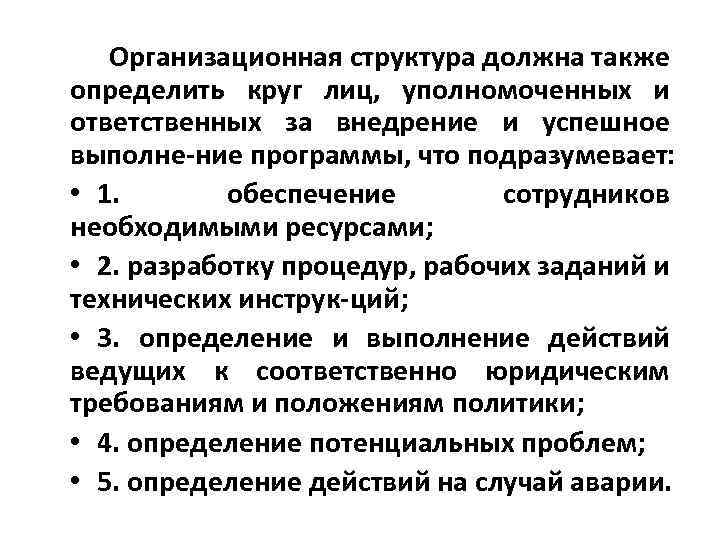 Организационная структура должна также определить круг лиц, уполномоченных и ответственных за внедрение и успешное выполне-ние программы, что подразумевает:

• 1. обеспечение сотрудников необходимыми ресурсами;

• 2. разработку процедур, рабочих заданий и технических инструк-ций;

• 3. определение и выполнение действий ведущих к соответственно юридическим требованиям и положениям политики;

• 4. определение потенциальных проблем;

• 5. определение действий на случай аварии.